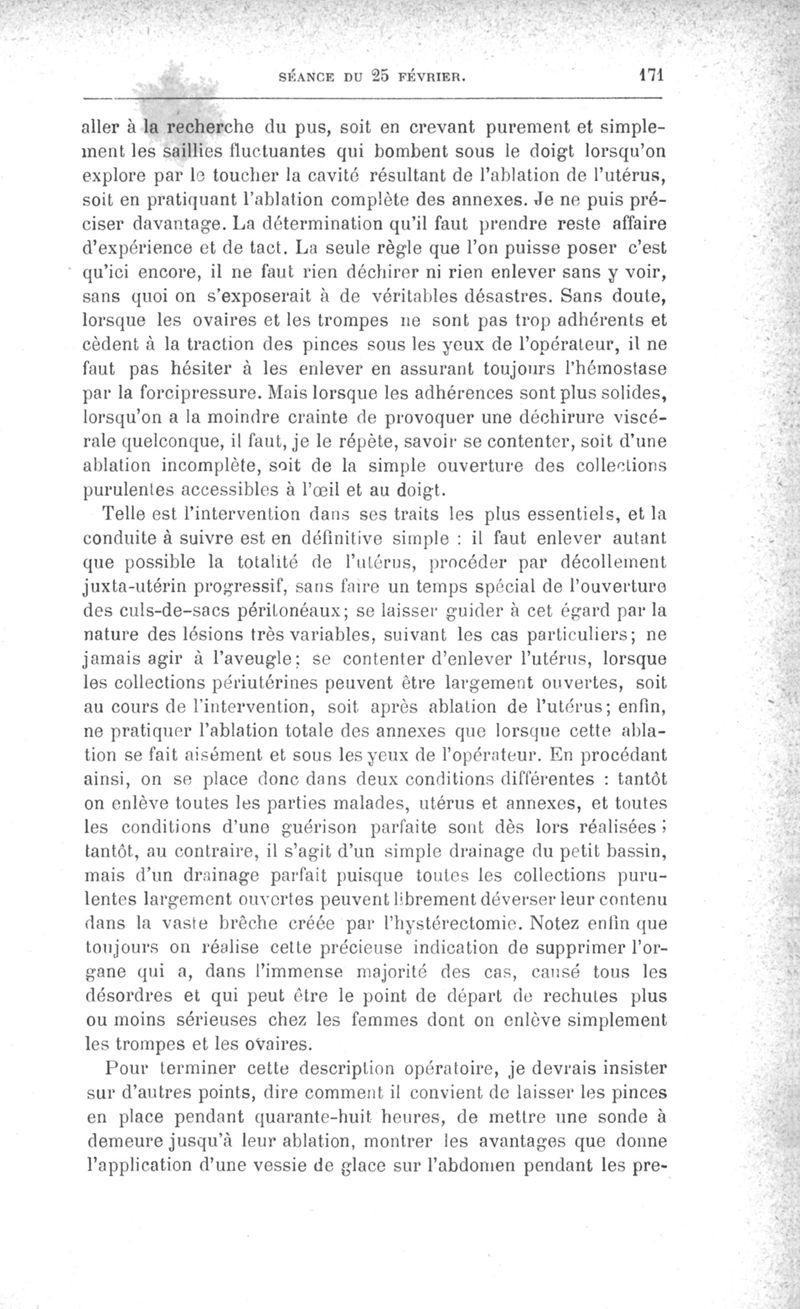 SÉANCE DU 25 FÉVRIER. 171

aller à la recherche du pus, soit en crevant purement et simplement les saillies fluctuantes qui bombent sous le doigt lorsqu'on explore par le toucher la cavité résultant de l'ablation de l'utérus, soit en pratiquant l'ablation complète des annexes. Je ne puis préciser davantage. La détermination qu'il faut prendre reste affaire d'expérience et de tact. La seule règle que l'on puisse poser c'est qu'ici encore, il ne faut rien déchirer ni rien enlever sans y voir, sans quoi on s'exposerait à de véritables désastres. Sans doute, lorsque les ovaires et les trompes ne sont pas trop adhérents et cèdent à la traction des pinces sous les yeux de l'opérateur, il ne faut pas hésiter à les enlever en assurant toujours l'hémostase par la forcipressure. Mais lorsque les adhérences sont plus solides, lorsqu'on a la moindre crainte de provoquer une déchirure viscérale quelconque, il faut, je le répète, savoir se contenter, soit d'une ablation incomplète, soit de la simple ouverture des collections purulentes accessibles à l'œil et au doigt.

Telle est l'intervention dans ses traits les plus essentiels, et la conduite à suivre est en définitive simple : il faut enlever autant que possible la totalité de l'utérus, procéder par décollement juxta-utérin progressif, sans faire un temps spécial de l'ouverture des culs-de-sacs péritonéaux; se laisser guider à cet égard par la nature des lésions très variables, suivant les cas particuliers; ne jamais agir à l'aveugle; se contenter d'enlever l'utérus, lorsque les collections périutérines peuvent être largement ouvertes, soit au cours de l'intervention, soit après ablation de l'utérus; enfin, ne pratiquer l'ablation totale des annexes que lorsque cette ablation se fait aisément et sous les yeux de l'opérateur. En procédant ainsi, on se place donc dans deux conditions différentes : tantôt on enlève toutes les parties malades, utérus et annexes, et toutes les conditions d'une guérison parfaite sont dès lors réalisées; tantôt, au contraire, il s'agit d'un simple drainage du petit bassin, mais d'un drainage parfait puisque toutes les collections purulentes largement ouvertes peuvent librement déverser leur contenu dans la vaste brèche créée par l'hystérectomie. Notez enfin que toujours on réalise cette précieuse indication de supprimer l'organe qui a, dans l'immense majorité des cas, causé tous les désordres et qui peut être le point de départ de rechutes plus ou moins sérieuses chez les femmes dont on enlève simplement les trompes et les ovaires.

Pour terminer cette description opératoire, je devrais insister sur d'autres points, dire comment il convient de laisser les pinces en place pendant quarante-huit heures, de mettre une sonde à demeure jusqu'à leur ablation, montrer les avantages que donne l'application d'une vessie de glace sur l'abdomen pendant les pre-